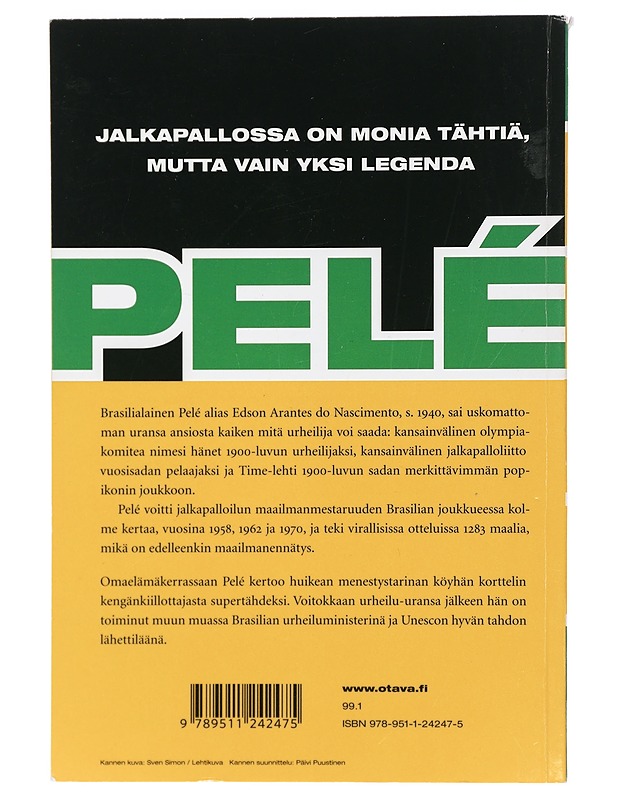 JALKAPALLOSSA ON MONIA TÄHTIÄ, MUTTA VAIN YKSI LEGENDA

PELÉ

Brasilialainen Pelé alias Edson Arantes do Nascimento, s. 1940, sai uskomattoman uransa ansiosta kaiken mitä urheilija voi saada: kansainvälinen olympiakomitea nimesi hänet 1900-luvun urheilijaksi, kansainvälinen jalkapalloliitto vuosisadan pelaajaksi ja Time-lehti 1900-luvun sadan merkittävimmän popikonin joukkoon.

Pelé voitti jalkapalloilun maailmanmestaruuden Brasilian joukkueessa kolme kertaa, vuosina 1958, 1962 ja 1970, ja teki virallisissa otteluissa 1283 maalia, mikä on edelleenkin maailmanennätys.

Omaelämäkerrassaan Pelé kertoo huikean menestystarinan köyhän korttelin kengänkiillottajasta supertähdeksi. Voitokkaan urheilu-uransa jälkeen hän on toiminut muun muassa Brasilian urheiluministerinä ja Unescon hyvän tahdon lähettiläänä.

9 789511 242475

www.otava.fi
99.1
ISBN 978-951-1-24247-5

Kannen kuva: Sven Simon / Lehtikuva Kannen suunnittelu: Päivi Puustinen